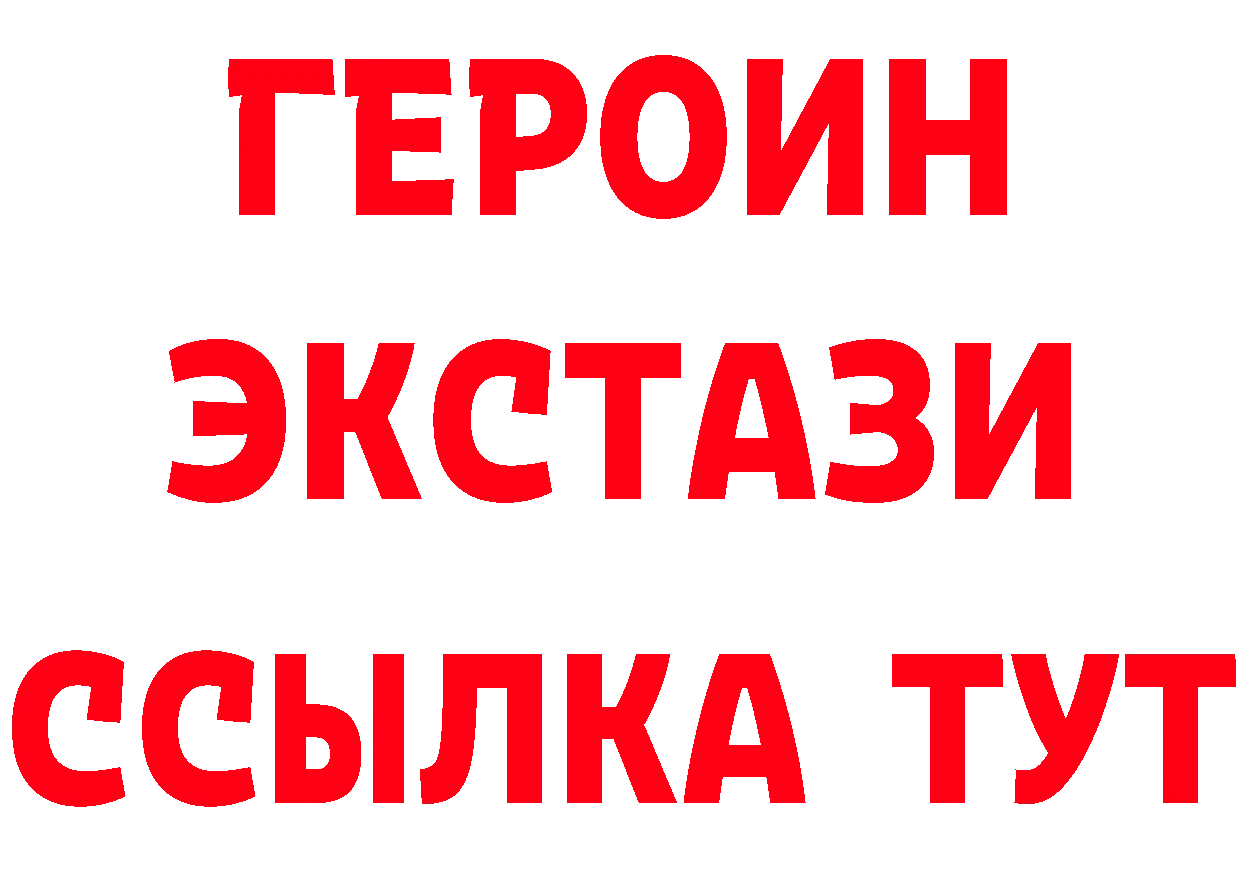 ГЕРОИН
ЭКСТАЗИ
ССЫЛКА ТУТ